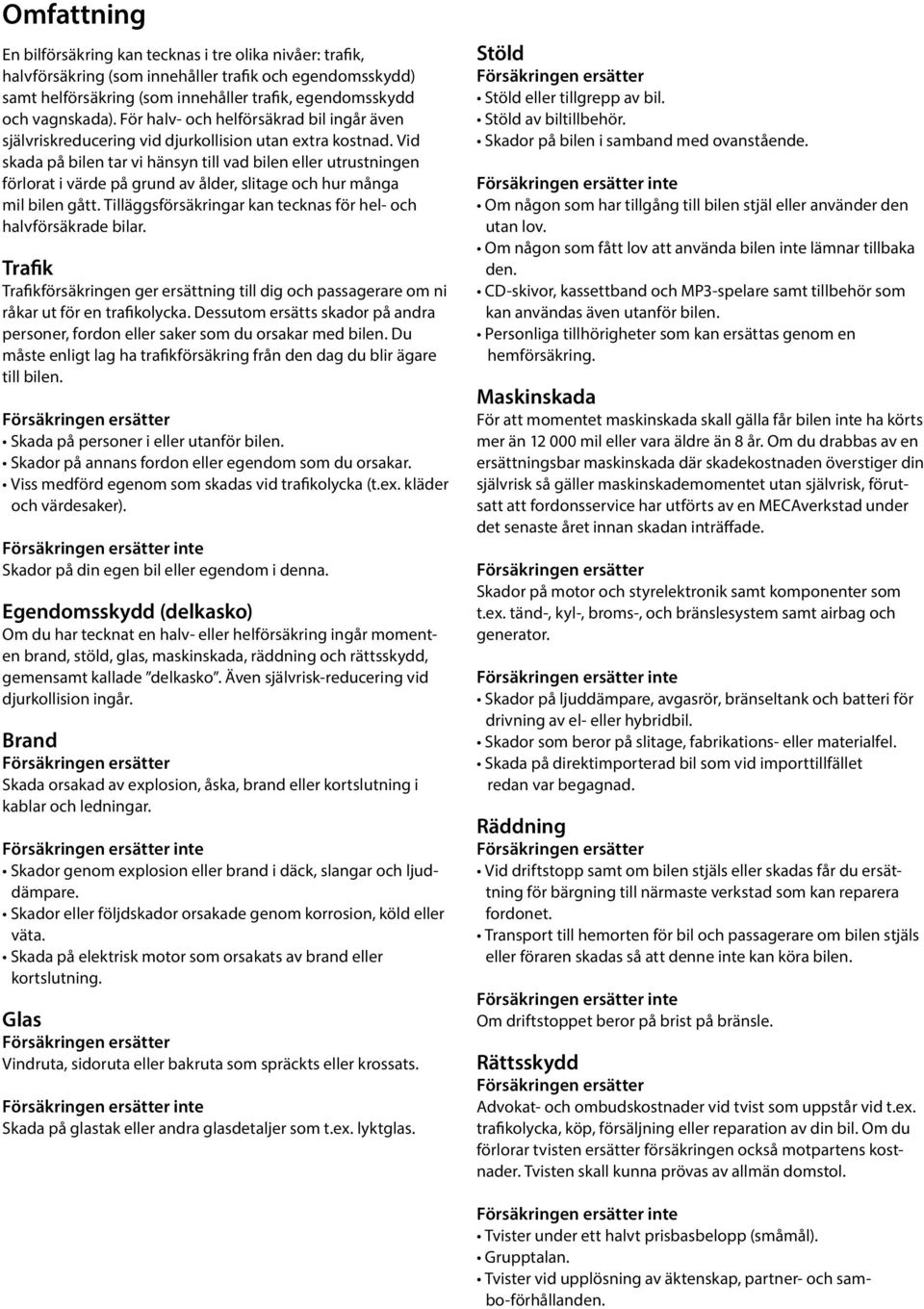 Omfattning

En bilförsäkring kan tecknas i tre olika nivåer: trafik, halvförsäkring (som innehåller trafik och egendomsskydd) samt helförsäkring (som innehåller trafik, egendomsskydd och vagnskada). För halv- och helförsäkrad bil ingår även självriskreducering vid djurkollision utan extra kostnad. Vid skada på bilen tar vi hänsyn till vad bilen eller utrustningen förlorat i värde på grund av ålder, slitage och hur många mil bilen gått. Tilläggsförsäkringar kan tecknas för hel- och halvförsäkrade bilar.

Trafik
Trafikförsäkringen ger ersättning till dig och passagerare om ni råkar ut för en trafikolycka. Dessutom ersätts skador på andra personer, fordon eller saker som du orsakar med bilen. Du måste enligt lag ha trafikförsäkring från den dag du blir ägare till bilen.

Försäkringen ersätter
• Skada på personer i eller utanför bilen.
• Skador på annans fordon eller egendom som du orsakar.
• Viss medförd egenom som skadas vid trafikolycka (t.ex. kläder och värdesaker).

Försäkringen ersätter inte
Skador på din egen bil eller egendom i denna.

Egendomsskydd (delkasko)
Om du har tecknat en halv- eller helförsäkring ingår momenten brand, stöld, glas, maskinskada, räddning och rättsskydd, gemensamt kallade "delkasko". Även självrisk-reducering vid djurkollision ingår.

Brand
Försäkringen ersätter
Skada orsakad av explosion, åska, brand eller kortslutning i kablar och ledningar.

Försäkringen ersätter inte
• Skador genom explosion eller brand i däck, slangar och ljuddämpare.
• Skador eller följdskador orsakade genom korrosion, köld eller väta.
• Skada på elektrisk motor som orsakats av brand eller kortslutning.

Glas
Försäkringen ersätter
Vindruta, sidoruta eller bakruta som spräckts eller krossats.

Försäkringen ersätter inte
Skada på glastak eller andra glasdetaljer som t.ex. lyktglas.

Stöld
Försäkringen ersätter
• Stöld eller tillgrepp av bil.
• Stöld av biltillbehör.
• Skador på bilen i samband med ovanstående.

Försäkringen ersätter inte
• Om någon som har tillgång till bilen stjäl eller använder den utan lov.
• Om någon som fått lov att använda bilen inte lämnar tillbaka den.
• CD-skivor, kassettband och MP3-spelare samt tillbehör som kan användas även utanför bilen.
• Personliga tillhörigheter som kan ersättas genom en hemförsäkring.

Maskinskada
För att momentet maskinskada skall gälla får bilen inte ha körts mer än 12 000 mil eller vara äldre än 8 år. Om du drabbas av en ersättningsbar maskinskada där skadekostnaden överstiger din självrisk så gäller maskinskademomentet utan självrisk, förutsatt att fordonsservice har utförts av en MECAverkstad under det senaste året innan skadan inträffade.

Försäkringen ersätter
Skador på motor och styrelektronik samt komponenter som t.ex. tänd-, kyl-, broms-, och bränslesystem samt airbag och generator.

Försäkringen ersätter inte
• Skador på ljuddämpare, avgasrör, bränseltank och batteri för drivning av el- eller hybridbil.
• Skador som beror på slitage, fabrikations- eller materialfel.
• Skada på direktimporterad bil som vid importtillfället redan var begagnad.

Räddning
Försäkringen ersätter
• Vid driftstopp samt om bilen stjäls eller skadas får du ersättning för bärgning till närmaste verkstad som kan reparera fordonet.
• Transport till hemorten för bil och passagerare om bilen stjäls eller föraren skadas så att denne inte kan köra bilen.

Försäkringen ersätter inte
Om driftstoppet beror på brist på bränsle.

Rättsskydd
Försäkringen ersätter
Advokat- och ombudskostnader vid tvist som uppstår vid t.ex. trafikolycka, köp, försäljning eller reparation av din bil. Om du förlorar tvisten ersätter försäkringen också motpartens kostnader. Tvisten skall kunna prövas av allmän domstol.

Försäkringen ersätter inte
• Tvister under ett halvt prisbasbelopp (småmål).
• Grupptalan.
• Tvister vid upplösning av äktenskap, partner- och sambo-förhållanden.